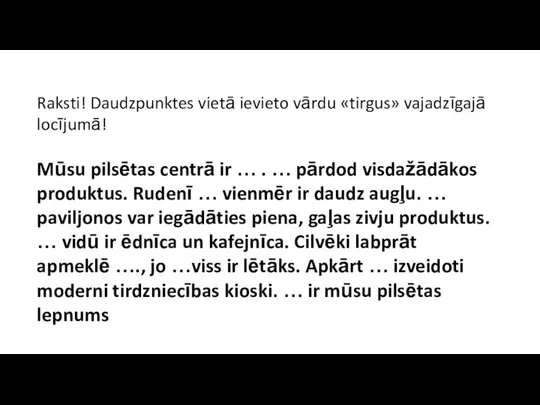 Raksti! Daudzpunktes vietā ievieto vārdu «tirgus» vajadzīgajā locījumā!

Mūsu pilsētas centrā ir … . … pārdod visdažādākos produktus. Rudenī … vienmēr ir daudz augļu. … paviljonos var iegādāties piena, gaļas zivju produktus. … vidū ir ēdnīca un kafejnīca. Cilvēki labprāt apmeklē …., jo …viss ir lētāks. Apkārt … izveidoti moderni tirdzniecības kioski. … ir mūsu pilsētas lepnums